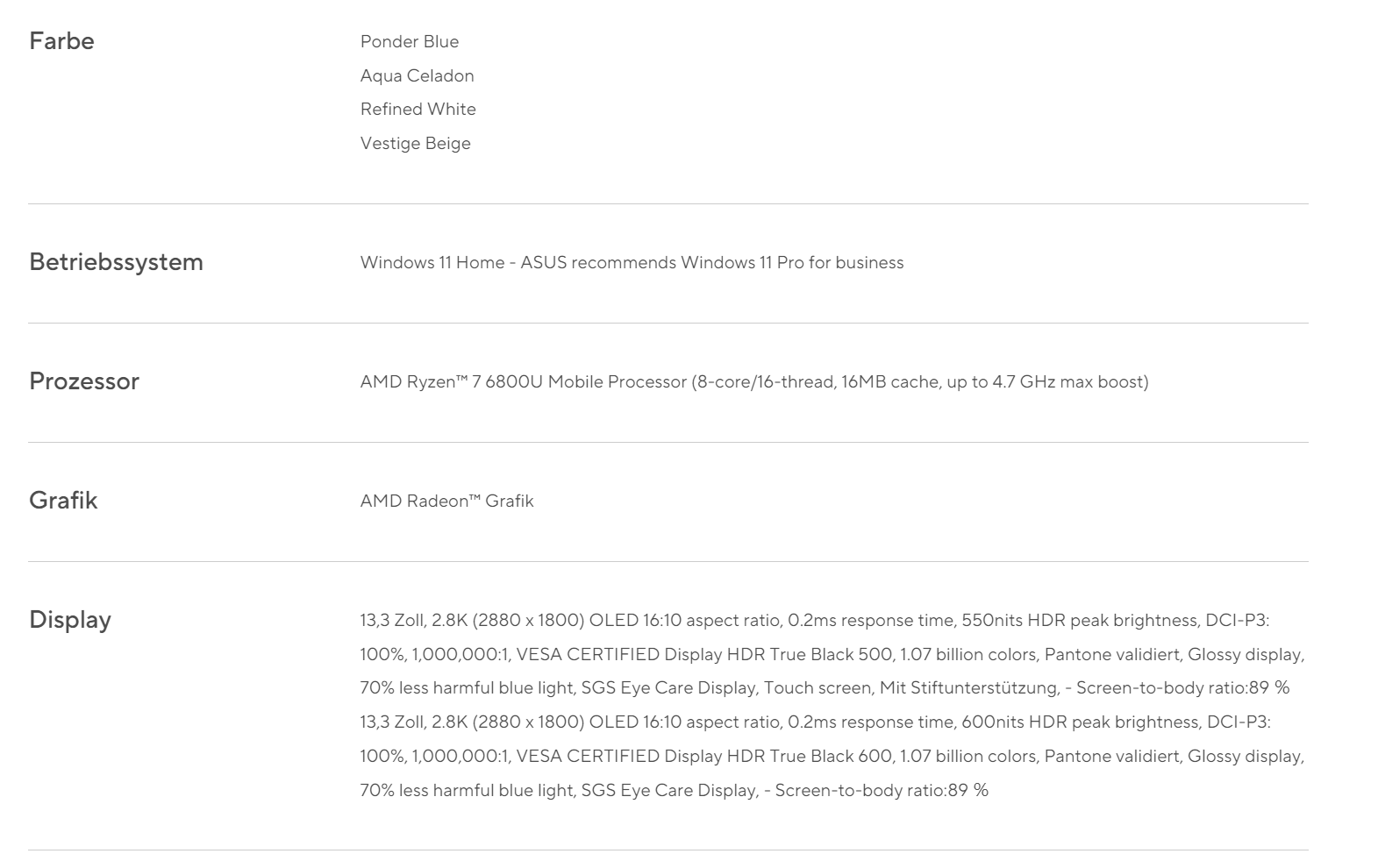 Farbe

Ponder Blue
Aqua Celadon
Refined White
Vestige Beige

Betriebssystem

Windows 11 Home - ASUS recommends Windows 11 Pro for business

Prozessor

AMD Ryzen™ 7 6800U Mobile Processor (8-core/16-thread, 16MB cache, up to 4.7 GHz max boost)

Grafik

AMD Radeon™ Grafik

Display

13,3 Zoll, 2.8K (2880 x 1800) OLED 16:10 aspect ratio, 0.2ms response time, 550nits HDR peak brightness, DCI-P3: 100%, 1,000,000:1, VESA CERTIFIED Display HDR True Black 500, 1.07 billion colors, Pantone validiert, Glossy display, 70% less harmful blue light, SGS Eye Care Display, Touch screen, Mit Stiftunterstützung, - Screen-to-body ratio:89 %
13,3 Zoll, 2.8K (2880 x 1800) OLED 16:10 aspect ratio, 0.2ms response time, 600nits HDR peak brightness, DCI-P3: 100%, 1,000,000:1, VESA CERTIFIED Display HDR True Black 600, 1.07 billion colors, Pantone validiert, Glossy display, 70% less harmful blue light, SGS Eye Care Display, - Screen-to-body ratio:89 %